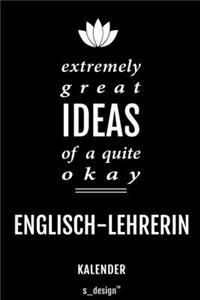 extremely
great
IDEAS
of a quite
okay

ENGLISCH-LEHRERIN

KALENDER

s_design™